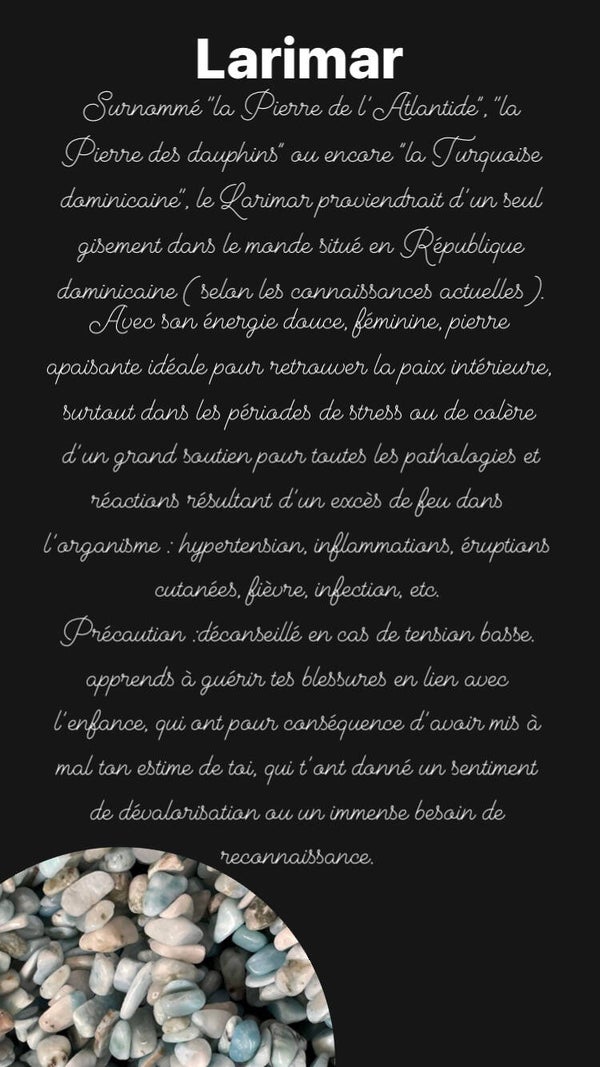 Larimar

Surnommé "la Pierre de l'Atlantide", "la Pierre des dauphins" ou encore "la Turquoise dominicaine", le Larimar proviendrait d'un seul gisement dans le monde situé en République dominicaine ( selon les connaissances actuelles ).
Avec son énergie douce, féminine, pierre apaisante idéale pour retrouver la paix intérieure, surtout dans les périodes de stress ou de colère d'un grand soutien pour toutes les pathologies et réactions résultant d'un excès de feu dans l'organisme : hypertension, inflammations, éruptions cutanées, fièvre, infection, etc.
Précaution :déconseillé en cas de tension basse.
apprends à guérir tes blessures en lien avec l'enfance, qui ont pour conséquence d'avoir mis à mal ton estime de toi, qui t'ont donné un sentiment de dévalorisation ou un immense besoin de reconnaissance.